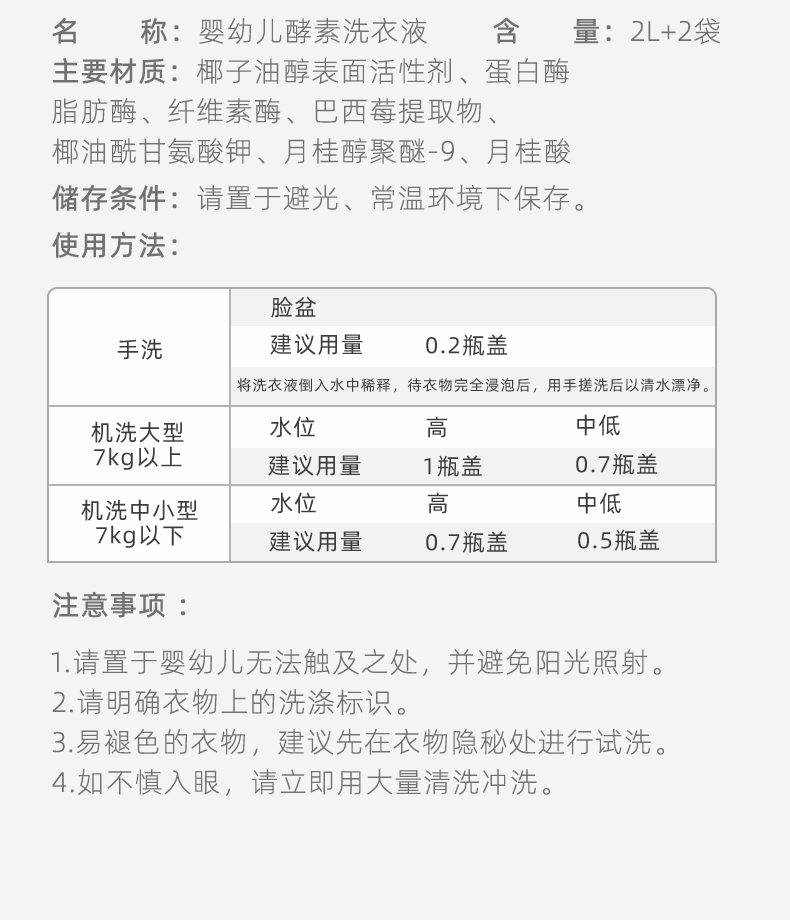 名　　称：婴幼儿酵素洗衣液　　　含　　量：2L+2袋
主要材质：椰子油醇表面活性剂、蛋白酶脂肪酶、纤维素酶、巴西莓提取物、椰油酰甘氨酸钾、月桂醇聚醚-9、月桂酸
储存条件：请置于避光、常温环境下保存。
使用方法：

| 手洗 | 脸盆 | | |
|---|---|---|---|
| | 建议用量 | 0.2瓶盖 | |
| | 将洗衣液倒入水中稀释，待衣物完全浸泡后，用手搓洗后以清水漂净。 | | |
| 机洗大型 7kg以上 | 水位 | 高 | 中低 |
| | 建议用量 | 1瓶盖 | 0.7瓶盖 |
| 机洗中小型 7kg以下 | 水位 | 高 | 中低 |
| | 建议用量 | 0.7瓶盖 | 0.5瓶盖 |

注意事项：

1.请置于婴幼儿无法触及之处，并避免阳光照射。
2.请明确衣物上的洗涤标识。
3.易褪色的衣物，建议先在衣物隐秘处进行试洗。
4.如不慎入眼，请立即用大量清洗冲洗。